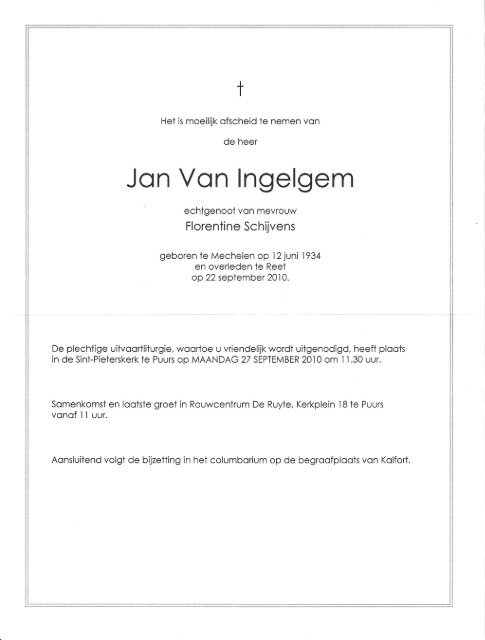 †

Het is moeilijk afscheid te nemen van

de heer

Jan Van Ingelgem

echtgenoot van mevrouw

Florentine Schijvens

geboren te Mechelen op 12 juni 1934
en overleden te Reet
op 22 september 2010.

De plechtige uitvaartliturgie, waartoe u vriendelijk wordt uitgenodigd, heeft plaats in de Sint-Pieterskerk te Puurs op MAANDAG 27 SEPTEMBER 2010 om 11.30 uur.

Samenkomst en laatste groet in Rouwcentrum De Ruyte, Kerkplein 18 te Puurs vanaf 11 uur.

Aansluitend volgt de bijzetting in het columbarium op de begraafplaats van Kalfort.